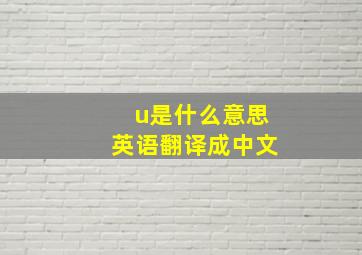 u是什么意思
英语翻译成中文